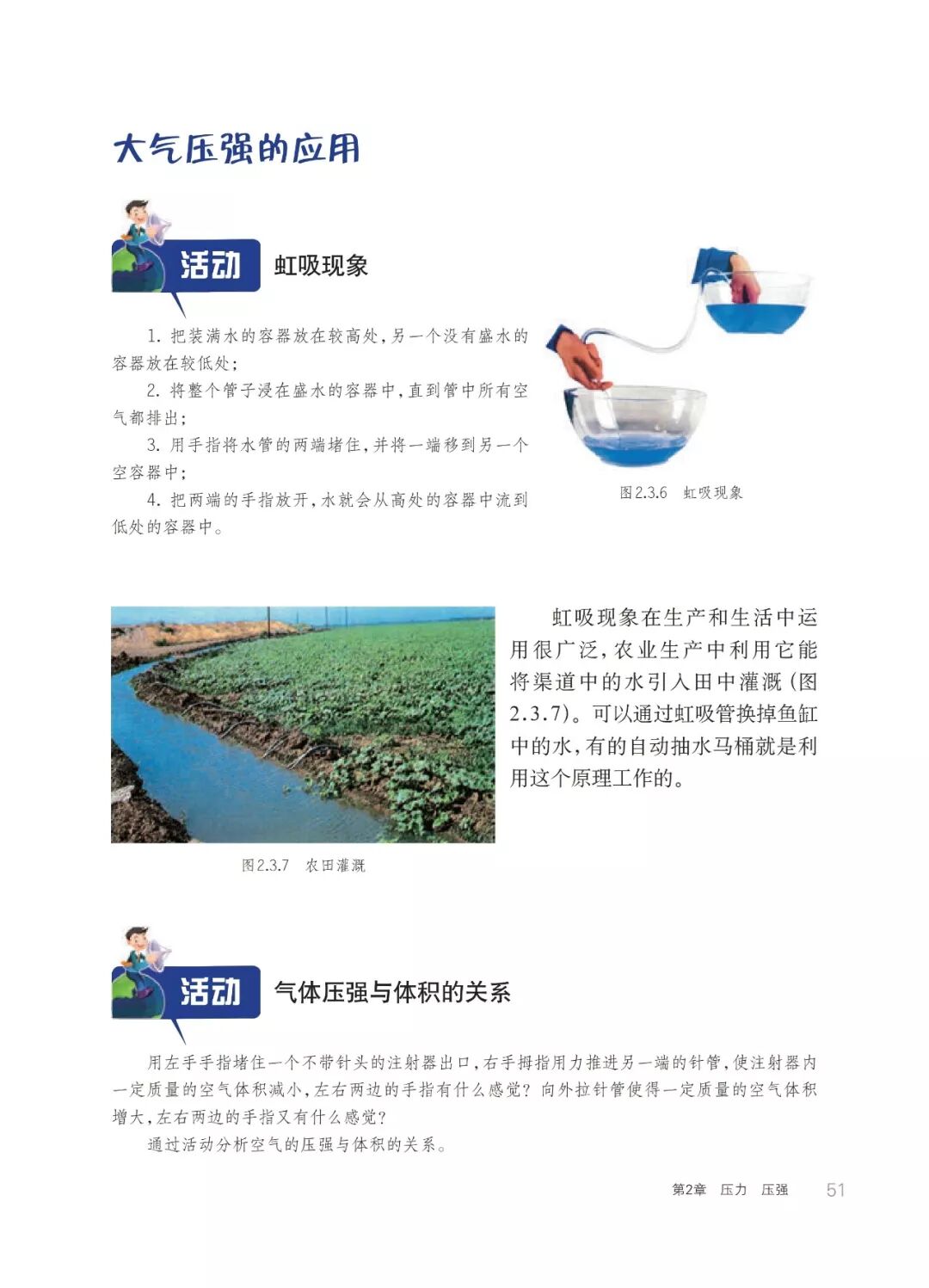 大气压强的应用

活动 虹吸现象

1. 把装满水的容器放在较高处，另一个没有盛水的容器放在较低处；

2. 将整个管子浸在盛水的容器中，直到管中所有空气都排出；

3. 用手指将水管的两端堵住，并将一端移到另一个空容器中；

4. 把两端的手指放开，水就会从高处的容器中流到低处的容器中。

图2.3.6 虹吸现象

虹吸现象在生产和生活中运用很广泛，农业生产中利用它能将渠道中的水引入田中灌溉（图2.3.7）。可以通过虹吸管换掉鱼缸中的水，有的自动抽水马桶就是利用这个原理工作的。

图2.3.7 农田灌溉

活动 气体压强与体积的关系

用左手手指堵住一个不带针头的注射器出口，右手拇指用力推进另一端的针管，使注射器内一定质量的空气体积减小，左右两边的手指有什么感觉？向外拉针管使得一定质量的空气体积增大，左右两边的手指又有什么感觉？

通过活动分析空气的压强与体积的关系。

第2章 压力 压强 51